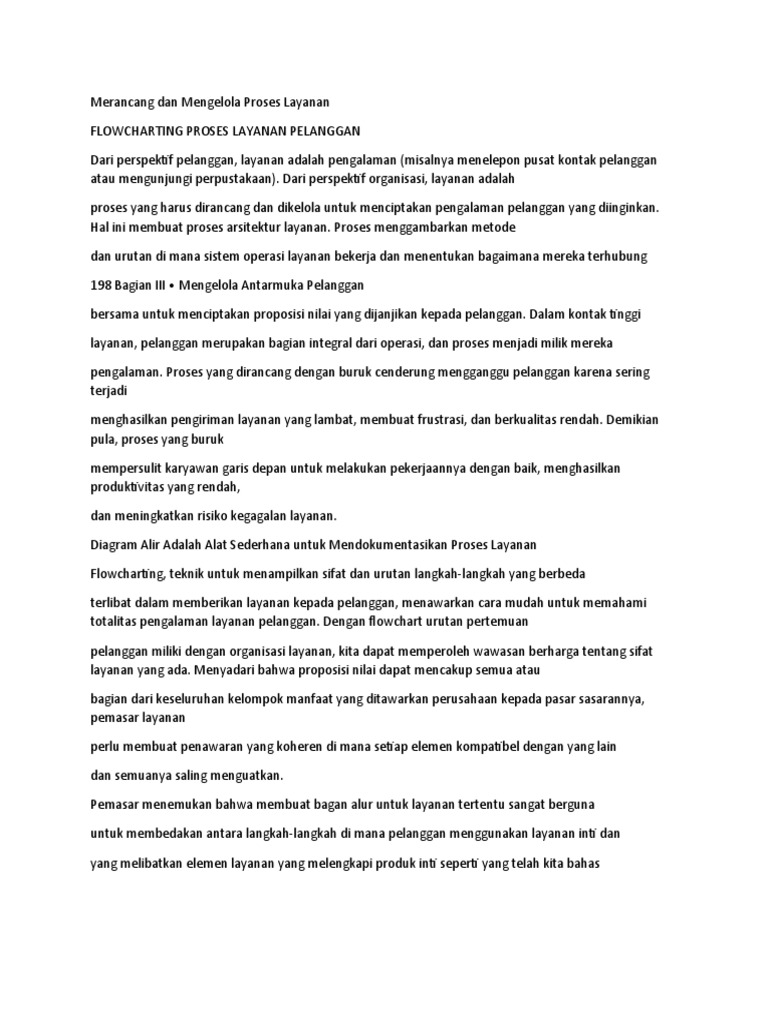 Merancang dan Mengelola Proses Layanan

FLOWCHARTING PROSES LAYANAN PELANGGAN

Dari perspektif pelanggan, layanan adalah pengalaman (misalnya menelepon pusat kontak pelanggan atau mengunjungi perpustakaan). Dari perspektif organisasi, layanan adalah

proses yang harus dirancang dan dikelola untuk menciptakan pengalaman pelanggan yang diinginkan. Hal ini membuat proses arsitektur layanan. Proses menggambarkan metode

dan urutan di mana sistem operasi layanan bekerja dan menentukan bagaimana mereka terhubung

198 Bagian III • Mengelola Antarmuka Pelanggan

bersama untuk menciptakan proposisi nilai yang dijanjikan kepada pelanggan. Dalam kontak tinggi

layanan, pelanggan merupakan bagian integral dari operasi, dan proses menjadi milik mereka

pengalaman. Proses yang dirancang dengan buruk cenderung mengganggu pelanggan karena sering terjadi

menghasilkan pengiriman layanan yang lambat, membuat frustrasi, dan berkualitas rendah. Demikian pula, proses yang buruk

mempersulit karyawan garis depan untuk melakukan pekerjaannya dengan baik, menghasilkan produktivitas yang rendah,

dan meningkatkan risiko kegagalan layanan.

Diagram Alir Adalah Alat Sederhana untuk Mendokumentasikan Proses Layanan

Flowcharting, teknik untuk menampilkan sifat dan urutan langkah-langkah yang berbeda

terlibat dalam memberikan layanan kepada pelanggan, menawarkan cara mudah untuk memahami totalitas pengalaman layanan pelanggan. Dengan flowchart urutan pertemuan

pelanggan miliki dengan organisasi layanan, kita dapat memperoleh wawasan berharga tentang sifat layanan yang ada. Menyadari bahwa proposisi nilai dapat mencakup semua atau

bagian dari keseluruhan kelompok manfaat yang ditawarkan perusahaan kepada pasar sasarannya, pemasar layanan

perlu membuat penawaran yang koheren di mana setiap elemen kompatibel dengan yang lain

dan semuanya saling menguatkan.

Pemasar menemukan bahwa membuat bagan alur untuk layanan tertentu sangat berguna

untuk membedakan antara langkah-langkah di mana pelanggan menggunakan layanan inti dan

yang melibatkan elemen layanan yang melengkapi produk inti seperti yang telah kita bahas